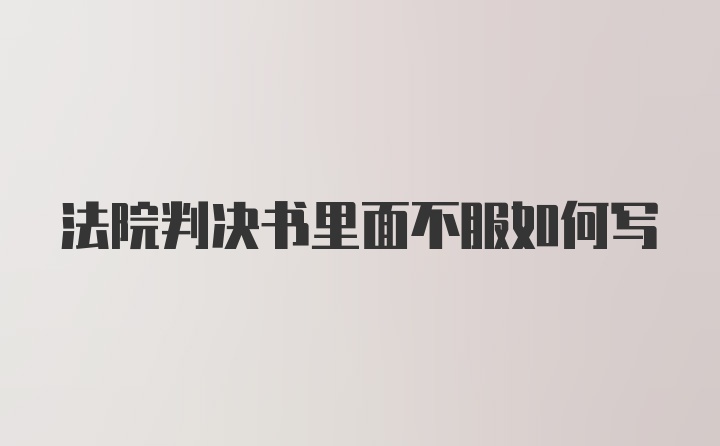 法院判决书里面不服如何写